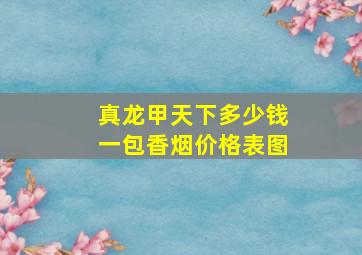 真龙甲天下多少钱
一包香烟价格表图